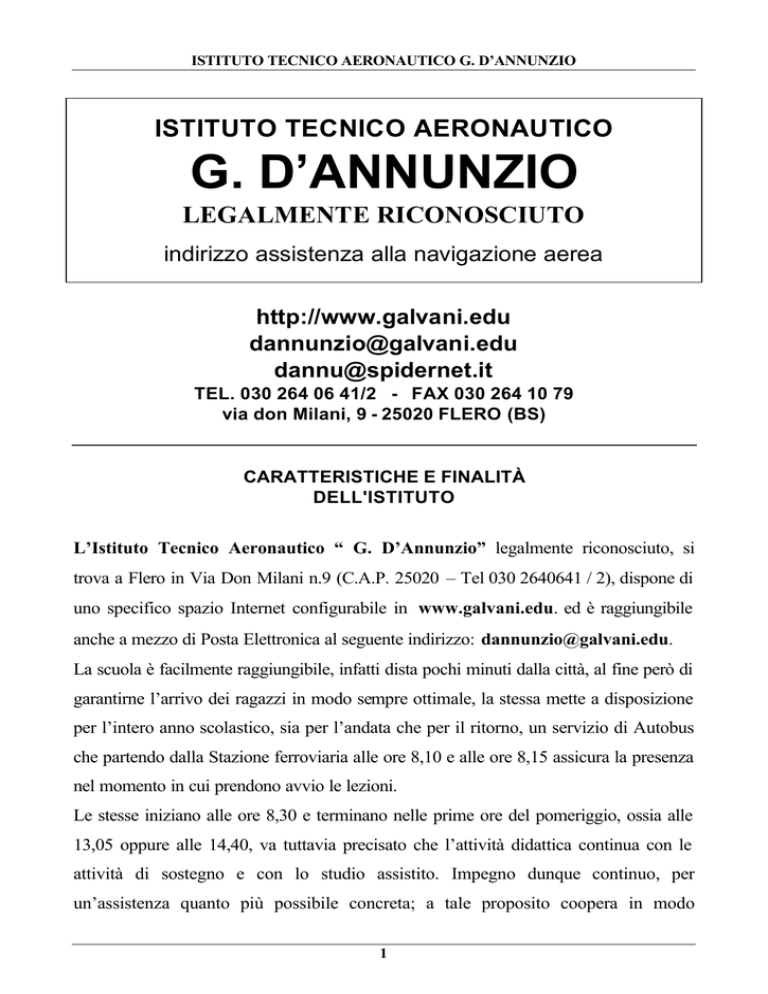 ISTITUTO TECNICO AERONAUTICO G. D'ANNUNZIO

ISTITUTO TECNICO AERONAUTICO
G. D'ANNUNZIO
LEGALMENTE RICONOSCIUTO
indirizzo assistenza alla navigazione aerea

http://www.galvani.edu
dannunzio@galvani.edu
dannu@spidernet.it
TEL. 030 264 06 41/2 - FAX 030 264 10 79
via don Milani, 9 - 25020 FLERO (BS)

CARATTERISTICHE E FINALITÀ DELL'ISTITUTO

L'Istituto Tecnico Aeronautico " G. D'Annunzio" legalmente riconosciuto, si trova a Flero in Via Don Milani n.9 (C.A.P. 25020 – Tel 030 2640641 / 2), dispone di uno specifico spazio Internet configurabile in www.galvani.edu. ed è raggiungibile anche a mezzo di Posta Elettronica al seguente indirizzo: dannunzio@galvani.edu.
La scuola è facilmente raggiungibile, infatti dista pochi minuti dalla città, al fine però di garantirne l'arrivo dei ragazzi in modo sempre ottimale, la stessa mette a disposizione per l'intero anno scolastico, sia per l'andata che per il ritorno, un servizio di Autobus che partendo dalla Stazione ferroviaria alle ore 8,10 e alle ore 8,15 assicura la presenza nel momento in cui prendono avvio le lezioni.
Le stesse iniziano alle ore 8,30 e terminano nelle prime ore del pomeriggio, ossia alle 13,05 oppure alle 14,40, va tuttavia precisato che l'attività didattica continua con le attività di sostegno e con lo studio assistito. Impegno dunque continuo, per un'assistenza quanto più possibile concreta; a tale proposito coopera in modo

1